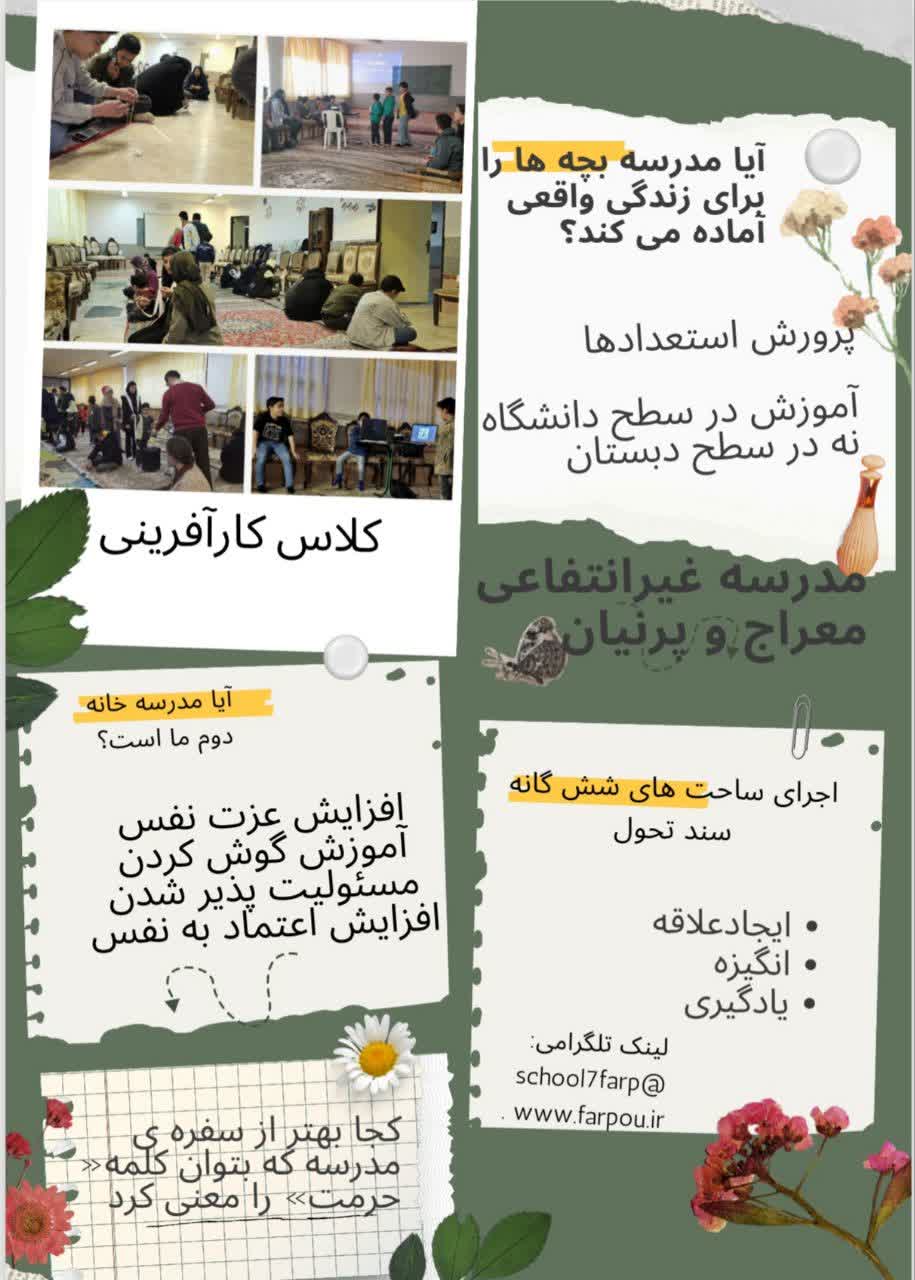 آیا مدرسه بچه ها را برای زندگی واقعی آماده می کند؟

پرورش استعدادها

آموزش در سطح دانشگاه نه در سطح دبستان

کلاس کارآفرینی

مدرسه غیرانتفاعی معراج و پرنیان

آیا مدرسه خانه دوم ما است؟

افزایش عزت نفس
آموزش گوش کردن
مسئولیت پذیر شدن
افزایش اعتماد به نفس

اجرای ساحت های شش گانه
سند تحول

• ایجادعلاقه
• انگیزه
• یادگیری

لینک تلگرامی:
school7farp@
www.farpou.ir

کجا بهتر از سفره ی مدرسه که بتوان کلمه« حرمت» را معنی کرد